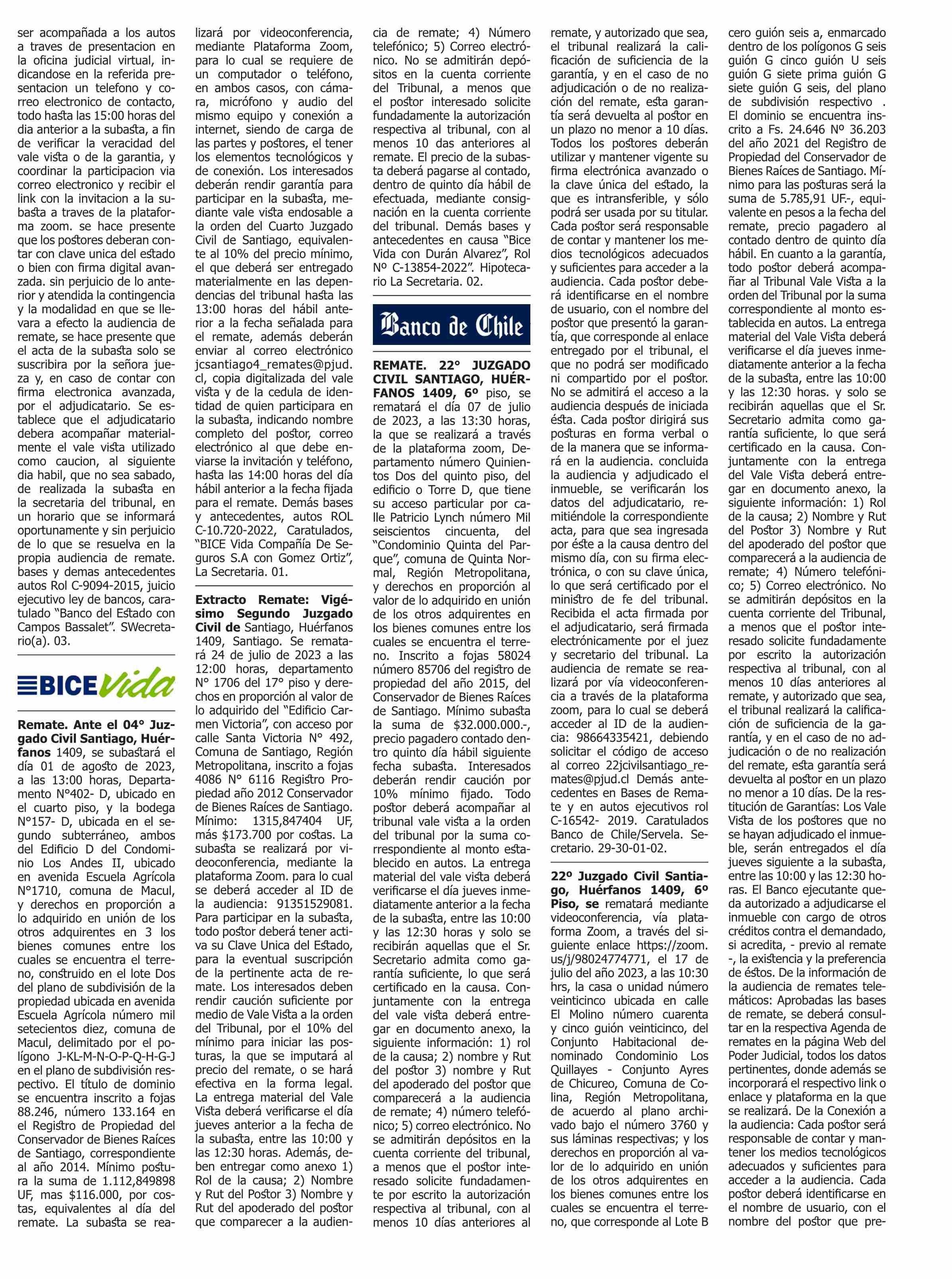 ser acompañada a los autos a traves de presentacion en la oficina judicial virtual, indicandose en la referida presentacion un telefono y correo electronico de contacto, todo hasta las 15:00 horas del dia anterior a la subasta, a fin de verificar la veracidad del vale vista o de la garantia, y coordinar la participacion via correo electronico y recibir el link con la invitacion a la subasta a traves de la plataforma zoom. se hace presente que los postores deberan contar con clave unica del estado o bien con firma digital avanzada. sin perjuicio de lo anterior y atendida la contingencia y la modalidad en que se llevara a efecto la audiencia de remate, se hace presente que el acta de la subasta solo se suscribira por la señora jueza y, en caso de contar con firma electronica avanzada, por el adjudicatario. Se establece que el adjudicatario debera acompañar materialmente el vale vista utilizado como caucion, al siguiente dia habil, que no sea sabado, de realizada la subasta en la secretaria del tribunal, en un horario que se informará oportunamente y sin perjuicio de lo que se resuelva en la propia audiencia de remate. bases y demas antecedentes autos Rol C-9094-2015, juicio ejecutivo ley de bancos, caratulado "Banco del Estado con Campos Bassalet". SWecretario(a). 03.

BICE Vida

Remate. Ante el 04° Juzgado Civil Santiago, Huérfanos 1409, se subastará el día 01 de agosto de 2023, a las 13:00 horas, Departamento N°402- D, ubicado en el cuarto piso, y la bodega N°157- D, ubicada en el segundo subterráneo, ambos del Edificio D del Condominio Los Andes II, ubicado en avenida Escuela Agrícola N°1710, comuna de Macul, y derechos en proporción a lo adquirido en unión de los otros adquirentes en 3 los bienes comunes entre los cuales se encuentra el terreno, construido en el lote Dos del plano de subdivisión de la propiedad ubicada en avenida Escuela Agrícola número mil setecientos diez, comuna de Macul, delimitado por el polígono J-KL-M-N-O-P-Q-H-G-J en el plano de subdivisión respectivo. El título de dominio se encuentra inscrito a fojas 88.246, número 133.164 en el Registro de Propiedad del Conservador de Bienes Raíces de Santiago, correspondiente al año 2014. Mínimo postura la suma de 1.112,849898 UF, mas $116.000, por costas, equivalentes al día del remate. La subasta se realizará por videoconferencia, mediante Plataforma Zoom, para lo cual se requiere de un computador o teléfono, en ambos casos, con cámara, micrófono y audio del mismo equipo y conexión a internet, siendo de carga de las partes y postores, el tener los elementos tecnológicos y de conexión. Los interesados deberán rendir garantía para participar en la subasta, mediante vale vista endosable a la orden del Cuarto Juzgado Civil de Santiago, equivalente al 10% del precio mínimo, el que deberá ser entregado materialmente en las dependencias del tribunal hasta las 13:00 horas del hábil anterior a la fecha señalada para el remate, además deberán enviar al correo electrónico jcsantiago4_remates@pjud.cl, copia digitalizada del vale vista y de la cedula de identidad de quien participara en la subasta, indicando nombre completo del postor, correo electrónico al que debe enviarse la invitación y teléfono, hasta las 14:00 horas del día hábil anterior a la fecha fijada para el remate. Demás bases y antecedentes, autos ROL C-10.720-2022, Caratulados, "BICE Vida Compañía De Seguros S.A con Gomez Ortiz", La Secretaria. 01.

Extracto Remate: Vigésimo Segundo Juzgado Civil de Santiago, Huérfanos 1409, Santiago. Se rematará 24 de julio de 2023 a las 12:00 horas, departamento N° 1706 del 17° piso y derechos en proporción al valor de lo adquirido del "Edificio Carmen Victoria", con acceso por calle Santa Victoria N° 492, Comuna de Santiago, Región Metropolitana, inscrito a fojas 4086 N° 6116 Registro Propiedad año 2012 Conservador de Bienes Raíces de Santiago. Mínimo: 1315,847404 UF, más $173.700 por costas. La subasta se realizará por videoconferencia, mediante la plataforma Zoom. para lo cual se deberá acceder al ID de la audiencia: 91351529081. Para participar en la subasta, todo postor deberá tener activa su Clave Unica del Estado, para la eventual suscripción de la pertinente acta de remate. Los interesados deben rendir caución suficiente por medio de Vale Vista a la orden del Tribunal, por el 10% del mínimo para iniciar las posturas, la que se imputará al precio del remate, o se hará efectiva en la forma legal. La entrega material del Vale Vista deberá verificarse el día jueves anterior a la fecha de la subasta, entre las 10:00 y las 12:30 horas. Además, deben entregar como anexo 1) Rol de la causa; 2) Nombre y Rut del Postor 3) Nombre y Rut del apoderado del postor que comparecer a la audiencia de remate; 4) Número telefónico; 5) Correo electrónico. No se admitirán depósitos en la cuenta corriente del Tribunal, a menos que el postor interesado solicite fundadamente la autorización respectiva al tribunal, con al menos 10 das anteriores al remate. El precio de la subasta deberá pagarse al contado, dentro de quinto día hábil de efectuada, mediante consignación en la cuenta corriente del tribunal. Demás bases y antecedentes en causa "Bice Vida con Durán Alvarez", Rol Nº C-13854-2022". Hipotecario La Secretaria. 02.

Banco de Chile

REMATE. 22° JUZGADO CIVIL SANTIAGO, HUÉRFANOS 1409, 6º piso, se rematará el día 07 de julio de 2023, a las 13:30 horas, la que se realizará a través de la plataforma zoom, Departamento número Quinientos Dos del quinto piso, del edificio o Torre D, que tiene su acceso particular por calle Patricio Lynch número Mil seiscientos cincuenta, del "Condominio Quinta del Parque", comuna de Quinta Normal, Región Metropolitana, y derechos en proporción al valor de lo adquirido en unión de los otros adquirentes en los bienes comunes entre los cuales se encuentra el terreno. Inscrito a fojas 58024 número 85706 del registro de propiedad del año 2015, del Conservador de Bienes Raíces de Santiago. Mínimo subasta la suma de $32.000.000.-, precio pagadero contado dentro quinto día hábil siguiente fecha subasta. Interesados deberán rendir caución por 10% mínimo fijado. Todo postor deberá acompañar al tribunal vale vista a la orden del tribunal por la suma correspondiente al monto establecido en autos. La entrega material del vale vista deberá verificarse el día jueves inmediatamente anterior a la fecha de la subasta, entre las 10:00 y las 12:30 horas y solo se recibirán aquellas que el Sr. Secretario admita como garantía suficiente, lo que será certificado en la causa. Conjuntamente con la entrega del vale vista deberá entregar en documento anexo, la siguiente información: 1) rol de la causa; 2) nombre y Rut del postor 3) nombre y Rut del apoderado del postor que comparecerá a la audiencia de remate; 4) número telefónico; 5) correo electrónico. No se admitirán depósitos en la cuenta corriente del tribunal, a menos que el postor interesado solicite fundadamente por escrito la autorización respectiva al tribunal, con al menos 10 días anteriores al remate, y autorizado que sea, el tribunal realizará la calificación de suficiencia de la garantía, y en el caso de no adjudicación o de no realización del remate, esta garantía será devuelta al postor en un plazo no menor a 10 días. Todos los postores deberán utilizar y mantener vigente su firma electrónica avanzado o la clave única del estado, la que es intransferible, y sólo podrá ser usada por su titular. Cada postor será responsable de contar y mantener los medios tecnológicos adecuados y suficientes para acceder a la audiencia. Cada postor deberá identificarse en el nombre de usuario, con el nombre del postor que presentó la garantía, que corresponde al enlace entregado por el tribunal, el que no podrá ser modificado ni compartido por el postor. No se admitirá el acceso a la audiencia después de iniciada ésta. Cada postor dirigirá sus posturas en forma verbal o de la manera que se informará en la audiencia. concluida la audiencia y adjudicado el inmueble, se verificarán los datos del adjudicatario, remitiéndole la correspondiente acta, para que sea ingresada por éste a la causa dentro del mismo día, con su firma electrónica, o con su clave única, lo que será certificado por el ministro de fe del tribunal. Recibida el acta firmada por el adjudicatario, será firmada electrónicamente por el juez y secretario del tribunal. La audiencia de remate se realizará por vía videoconferencia a través de la plataforma zoom, para lo cual se deberá acceder al ID de la audiencia: 98664335421, debiendo solicitar el código de acceso al correo 22jcivilsantiago_remates@pjud.cl Demás antecedentes en Bases de Remate y en autos ejecutivos rol C-16542- 2019. Caratulados Banco de Chile/Servela. Secretario. 29-30-01-02.

22º Juzgado Civil Santiago, Huérfanos 1409, 6º Piso, se rematará mediante videoconferencia, vía plataforma Zoom, a través del siguiente enlace https://zoom.us/j/98024774771, el 17 de julio del año 2023, a las 10:30 hrs, la casa o unidad número veinticinco ubicada en calle El Molino número cuarenta y cinco guión veinticinco, del Conjunto Habitacional denominado Condominio Los Quillayes - Conjunto Ayres de Chicureo, Comuna de Colina, Región Metropolitana, de acuerdo al plano archivado bajo el número 3760 y sus láminas respectivas; y los derechos en proporción al valor de lo adquirido en unión de los otros adquirentes en los bienes comunes entre los cuales se encuentra el terreno, que corresponde al Lote B cero guión seis a, enmarcado dentro de los polígonos G seis guión G cinco guión U seis guión G siete prima guión G siete guión G seis, del plano de subdivisión respectivo . El dominio se encuentra inscrito a Fs. 24.646 Nº 36.203 del año 2021 del Registro de Propiedad del Conservador de Bienes Raíces de Santiago. Mínimo para las posturas será la suma de 5.785,91 UF.-, equivalente en pesos a la fecha del remate, precio pagadero al contado dentro de quinto día hábil. En cuanto a la garantía, todo postor deberá acompañar al Tribunal Vale Vista a la orden del Tribunal por la suma correspondiente al monto establecida en autos. La entrega material del Vale Vista deberá verificarse el día jueves inmediatamente anterior a la fecha de la subasta, entre las 10:00 y las 12:30 horas. y solo se recibirán aquellas que el Sr. Secretario admita como garantía suficiente, lo que será certificado en la causa. Conjuntamente con la entrega del Vale Vista deberá entregar en documento anexo, la siguiente información: 1) Rol de la causa; 2) Nombre y Rut del Postor 3) Nombre y Rut del apoderado del postor que comparecerá a la audiencia de remate; 4) Número telefónico; 5) Correo electrónico. No se admitirán depósitos en la cuenta corriente del Tribunal, a menos que el postor interesado solicite fundadamente por escrito la autorización respectiva al tribunal, con al menos 10 días anteriores al remate, y autorizado que sea, el tribunal realizará la calificación de suficiencia de la garantía, y en el caso de no adjudicación o de no realización del remate, esta garantía será devuelta al postor en un plazo no menor a 10 días. De la restitución de Garantías: Los Vale Vista de los postores que no se hayan adjudicado el inmueble, serán entregados el día jueves siguiente a la subasta, entre las 10:00 y las 12:30 horas. El Banco ejecutante queda autorizado a adjudicarse el inmueble con cargo de otros créditos contra el demandado, si acredita, - previo al remate -, la existencia y la preferencia de éstos. De la información de la audiencia de remates telemáticos: Aprobadas las bases de remate, se deberá consultar en la respectiva Agenda de remates en la página Web del Poder Judicial, todos los datos pertinentes, donde además se incorporará el respectivo link o enlace y plataforma en la que se realizará. De la Conexión a la audiencia: Cada postor será responsable de contar y mantener los medios tecnológicos adecuados y suficientes para acceder a la audiencia. Cada postor deberá identificarse en el nombre de usuario, con el nombre del postor que pre-